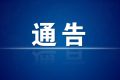 通告